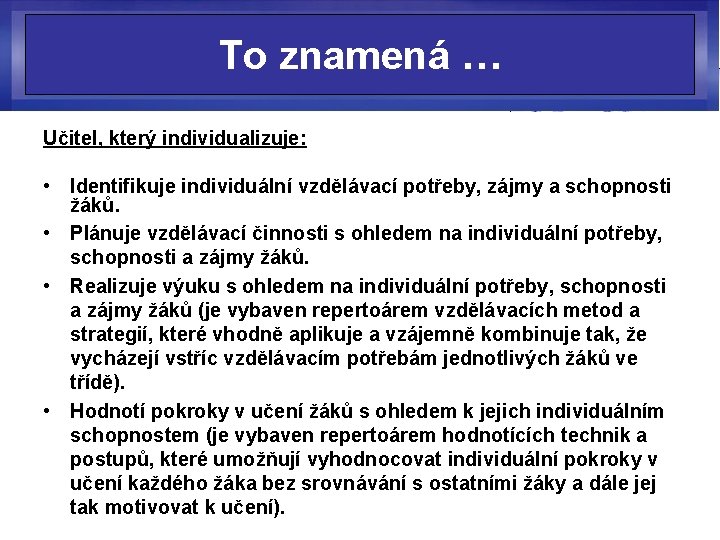 To znamená …

Učitel, který individualizuje:

• Identifikuje individuální vzdělávací potřeby, zájmy a schopnosti žáků.
• Plánuje vzdělávací činnosti s ohledem na individuální potřeby, schopnosti a zájmy žáků.
• Realizuje výuku s ohledem na individuální potřeby, schopnosti a zájmy žáků (je vybaven repertoárem vzdělávacích metod a strategií, které vhodně aplikuje a vzájemně kombinuje tak, že vycházejí vstříc vzdělávacím potřebám jednotlivých žáků ve třídě).
• Hodnotí pokroky v učení žáků s ohledem k jejich individuálním schopnostem (je vybaven repertoárem hodnotících technik a postupů, které umožňují vyhodnocovat individuální pokroky v učení každého žáka bez srovnávání s ostatními žáky a dále jej tak motivovat k učení).